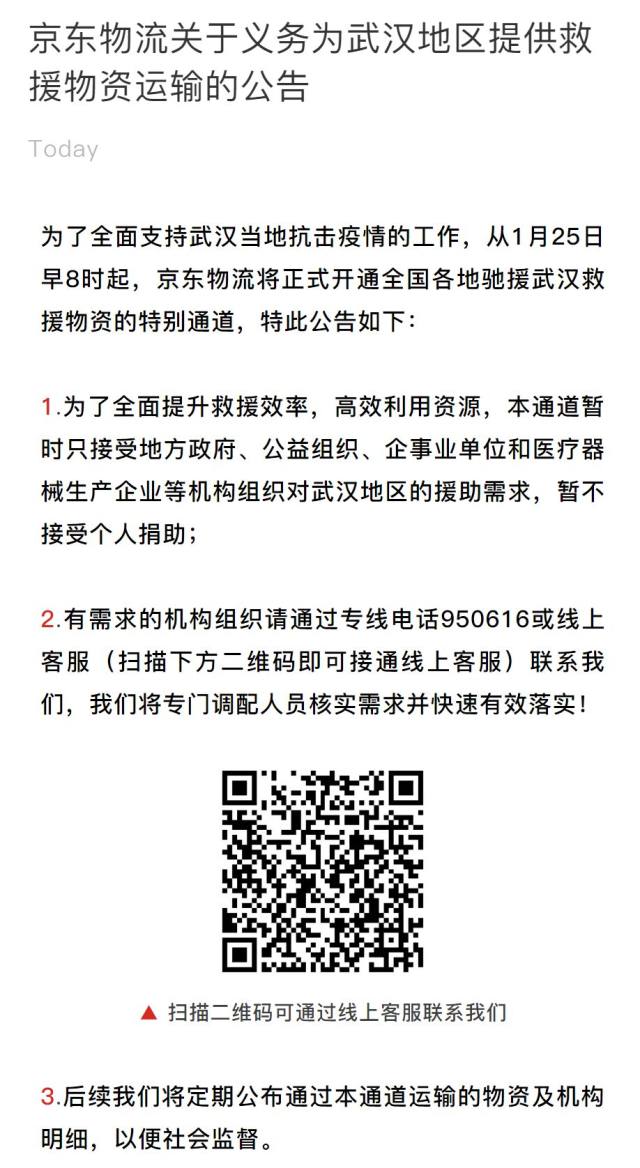 京东物流关于义务为武汉地区提供救援物资运输的公告

Today

为了全面支持武汉当地抗击疫情的工作，从1月25日早8时起，京东物流将正式开通全国各地驰援武汉救援物资的特别通道，特此公告如下：

1.为了全面提升救援效率，高效利用资源，本通道暂时只接受地方政府、公益组织、企事业单位和医疗器械生产企业等机构组织对武汉地区的援助需求，暂不接受个人捐助；

2.有需求的机构组织请通过专线电话950616或线上客服（扫描下方二维码即可接通线上客服）联系我们，我们将专门调配人员核实需求并快速有效落实！

▲ 扫描二维码可通过线上客服联系我们

3.后续我们将定期公布通过本通道运输的物资及机构明细，以便社会监督。